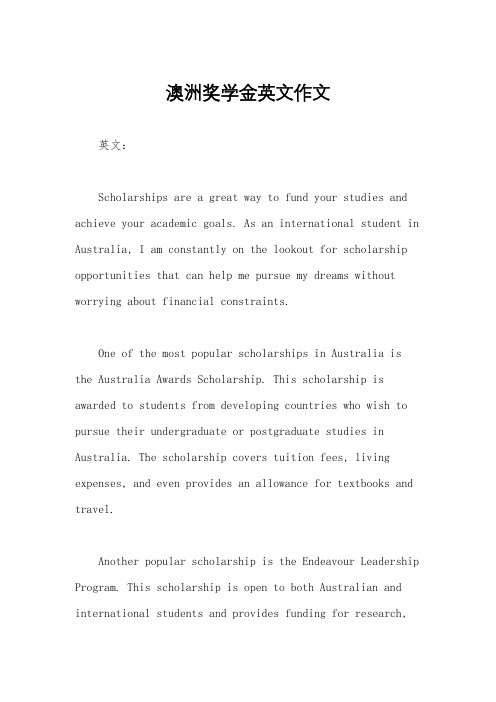 澳洲奖学金英文作文

英文：

Scholarships are a great way to fund your studies and achieve your academic goals. As an international student in Australia, I am constantly on the lookout for scholarship opportunities that can help me pursue my dreams without worrying about financial constraints.

One of the most popular scholarships in Australia is the Australia Awards Scholarship. This scholarship is awarded to students from developing countries who wish to pursue their undergraduate or postgraduate studies in Australia. The scholarship covers tuition fees, living expenses, and even provides an allowance for textbooks and travel.

Another popular scholarship is the Endeavour Leadership Program. This scholarship is open to both Australian and international students and provides funding for research,